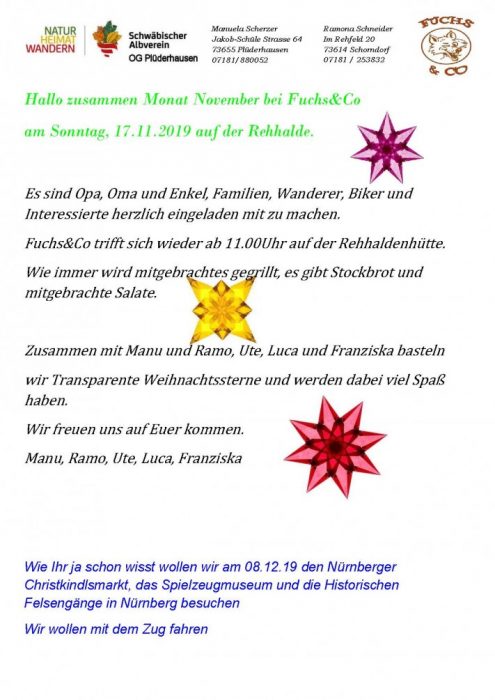 NATUR HEIMAT WANDERN

Schwäbischer Albverein
OG Plüderhausen

Manuela Scherzer
Jakob-Schüle Strasse 64
73655 Plüderhausen
07181/ 880052

Ramona Schneider
Im Rehfeld 20
73614 Schorndorf
07181 / 253832

FUCHS & CO

Hallo zusammen Monat November bei Fuchs&Co

am Sonntag, 17.11.2019 auf der Rehhalde.

Es sind Opa, Oma und Enkel, Familien, Wanderer, Biker und Interessierte herzlich eingeladen mit zu machen.

Fuchs&Co trifft sich wieder ab 11.00Uhr auf der Rehhaldenhütte.

Wie immer wird mitgebrachtes gegrillt, es gibt Stockbrot und mitgebrachte Salate.

Zusammen mit Manu und Ramo, Ute, Luca und Franziska basteln

wir Transparente Weihnachtssterne und werden dabei viel Spaß haben.

Wir freuen uns auf Euer kommen.

Manu, Ramo, Ute, Luca, Franziska

Wie Ihr ja schon wisst wollen wir am 08.12.19 den Nürnberger Christkindlsmarkt, das Spielzeugmuseum und die Historischen Felsengänge in Nürnberg besuchen

Wir wollen mit dem Zug fahren